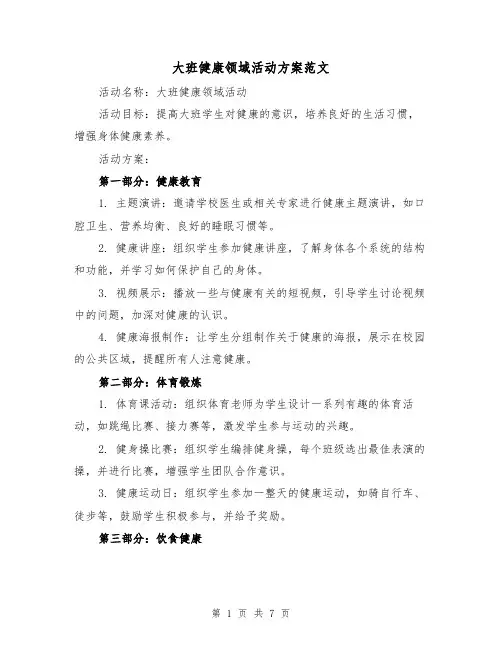 大班健康领域活动方案范文

活动名称：大班健康领域活动

活动目标：提高大班学生对健康的意识，培养良好的生活习惯，增强身体健康素养。

活动方案：

第一部分：健康教育

1. 主题演讲：邀请学校医生或相关专家进行健康主题演讲，如口腔卫生、营养均衡、良好的睡眠习惯等。

2. 健康讲座：组织学生参加健康讲座，了解身体各个系统的结构和功能，并学习如何保护自己的身体。

3. 视频展示：播放一些与健康有关的短视频，引导学生讨论视频中的问题，加深对健康的认识。

4. 健康海报制作：让学生分组制作关于健康的海报，展示在校园的公共区域，提醒所有人注意健康。

第二部分：体育锻炼

1. 体育课活动：组织体育老师为学生设计一系列有趣的体育活动，如跳绳比赛、接力赛等，激发学生参与运动的兴趣。

2. 健身操比赛：组织学生编排健身操，每个班级选出最佳表演的操，并进行比赛，增强学生团队合作意识。

3. 健康运动日：组织学生参加一整天的健康运动，如骑自行车、徒步等，鼓励学生积极参与，并给予奖励。

第三部分：饮食健康

第 1 页 共 7 页